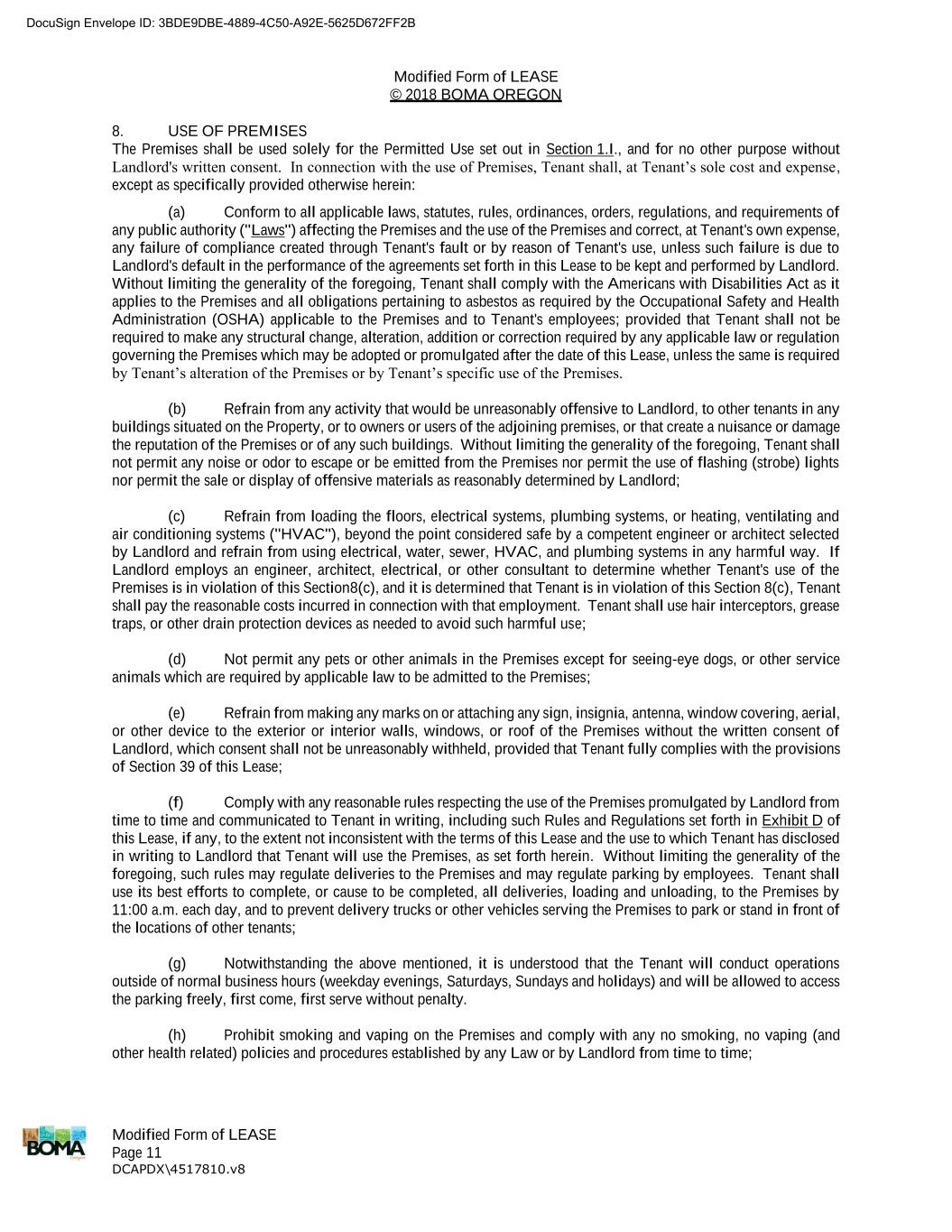 DocuSign Envelope ID: 3BDE9DBE-4889-4C50-A92E-5625D672FF2B

Modified Form of LEASE
© 2018 BOMA OREGON

8. USE OF PREMISES
The Premises shall be used solely for the Permitted Use set out in Section 1.I., and for no other purpose without Landlord's written consent. In connection with the use of Premises, Tenant shall, at Tenant's sole cost and expense, except as specifically provided otherwise herein:

(a) Conform to all applicable laws, statutes, rules, ordinances, orders, regulations, and requirements of any public authority ("Laws") affecting the Premises and the use of the Premises and correct, at Tenant's own expense, any failure of compliance created through Tenant's fault or by reason of Tenant's use, unless such failure is due to Landlord's default in the performance of the agreements set forth in this Lease to be kept and performed by Landlord. Without limiting the generality of the foregoing, Tenant shall comply with the Americans with Disabilities Act as it applies to the Premises and all obligations pertaining to asbestos as required by the Occupational Safety and Health Administration (OSHA) applicable to the Premises and to Tenant's employees; provided that Tenant shall not be required to make any structural change, alteration, addition or correction required by any applicable law or regulation governing the Premises which may be adopted or promulgated after the date of this Lease, unless the same is required by Tenant's alteration of the Premises or by Tenant's specific use of the Premises.

(b) Refrain from any activity that would be unreasonably offensive to Landlord, to other tenants in any buildings situated on the Property, or to owners or users of the adjoining premises, or that create a nuisance or damage the reputation of the Premises or of any such buildings. Without limiting the generality of the foregoing, Tenant shall not permit any noise or odor to escape or be emitted from the Premises nor permit the use of flashing (strobe) lights nor permit the sale or display of offensive materials as reasonably determined by Landlord;

(c) Refrain from loading the floors, electrical systems, plumbing systems, or heating, ventilating and air conditioning systems ("HVAC"), beyond the point considered safe by a competent engineer or architect selected by Landlord and refrain from using electrical, water, sewer, HVAC, and plumbing systems in any harmful way. If Landlord employs an engineer, architect, electrical, or other consultant to determine whether Tenant's use of the Premises is in violation of this Section8(c), and it is determined that Tenant is in violation of this Section 8(c), Tenant shall pay the reasonable costs incurred in connection with that employment. Tenant shall use hair interceptors, grease traps, or other drain protection devices as needed to avoid such harmful use;

(d) Not permit any pets or other animals in the Premises except for seeing-eye dogs, or other service animals which are required by applicable law to be admitted to the Premises;

(e) Refrain from making any marks on or attaching any sign, insignia, antenna, window covering, aerial, or other device to the exterior or interior walls, windows, or roof of the Premises without the written consent of Landlord, which consent shall not be unreasonably withheld, provided that Tenant fully complies with the provisions of Section 39 of this Lease;

(f) Comply with any reasonable rules respecting the use of the Premises promulgated by Landlord from time to time and communicated to Tenant in writing, including such Rules and Regulations set forth in Exhibit D of this Lease, if any, to the extent not inconsistent with the terms of this Lease and the use to which Tenant has disclosed in writing to Landlord that Tenant will use the Premises, as set forth herein. Without limiting the generality of the foregoing, such rules may regulate deliveries to the Premises and may regulate parking by employees. Tenant shall use its best efforts to complete, or cause to be completed, all deliveries, loading and unloading, to the Premises by 11:00 a.m. each day, and to prevent delivery trucks or other vehicles serving the Premises to park or stand in front of the locations of other tenants;

(g) Notwithstanding the above mentioned, it is understood that the Tenant will conduct operations outside of normal business hours (weekday evenings, Saturdays, Sundays and holidays) and will be allowed to access the parking freely, first come, first serve without penalty.

(h) Prohibit smoking and vaping on the Premises and comply with any no smoking, no vaping (and other health related) policies and procedures established by any Law or by Landlord from time to time;

BOMA
Modified Form of LEASE
Page 11
DCAPDX\4517810.v8